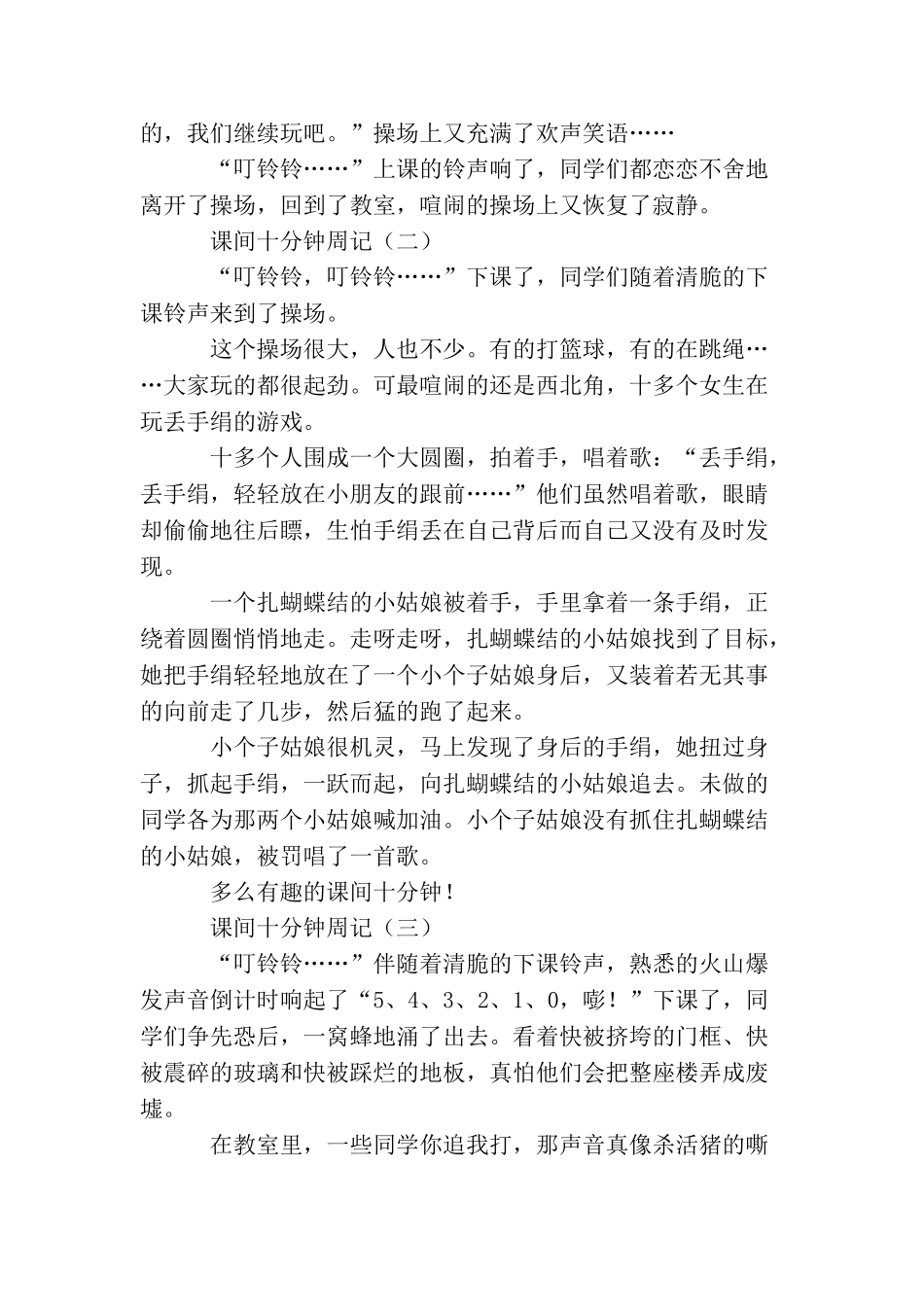 的，我们继续玩吧。”操场上又充满了欢声笑语……

“叮铃铃……”上课的铃声响了，同学们都恋恋不舍地离开了操场，回到了教室，喧闹的操场上又恢复了寂静。

课间十分钟周记（二）

“叮铃铃，叮铃铃……”下课了，同学们随着清脆的下课铃声来到了操场。

这个操场很大，人也不少。有的打篮球，有的在跳绳……大家玩的都很起劲。可最喧闹的还是西北角，十多个女生在玩丢手绢的游戏。

十多个人围成一个大圆圈，拍着手，唱着歌：“丢手绢，丢手绢，轻轻放在小朋友的跟前……”他们虽然唱着歌，眼睛却偷偷地往后瞟，生怕手绢丢在自己背后而自己又没有及时发现。

一个扎蝴蝶结的小姑娘被着手，手里拿着一条手绢，正绕着圆圈悄悄地走。走呀走呀，扎蝴蝶结的小姑娘找到了目标，她把手绢轻轻地放在了一个小个子姑娘身后，又装着若无其事的向前走了几步，然后猛的跑了起来。

小个子姑娘很机灵，马上发现了身后的手绢，她扭过身子，抓起手绢，一跃而起，向扎蝴蝶结的小姑娘追去。未做的同学各为那两个小姑娘喊加油。小个子姑娘没有抓住扎蝴蝶结的小姑娘，被罚唱了一首歌。

多么有趣的课间十分钟！

课间十分钟周记（三）

“叮铃铃……”伴随着清脆的下课铃声，熟悉的火山爆发声音倒计时响起了“5、4、3、2、1、0，嘭！”下课了，同学们争先恐后，一窝蜂地涌了出去。看着快被挤垮的门框、快被震碎的玻璃和快被踩烂的地板，真怕他们会把整座楼弄成废墟。

在教室里，一些同学你追我打，那声音真像杀活猪的嘶